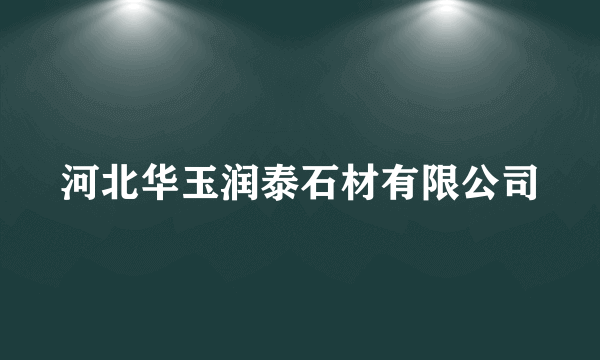 河北华玉润泰石材有限公司